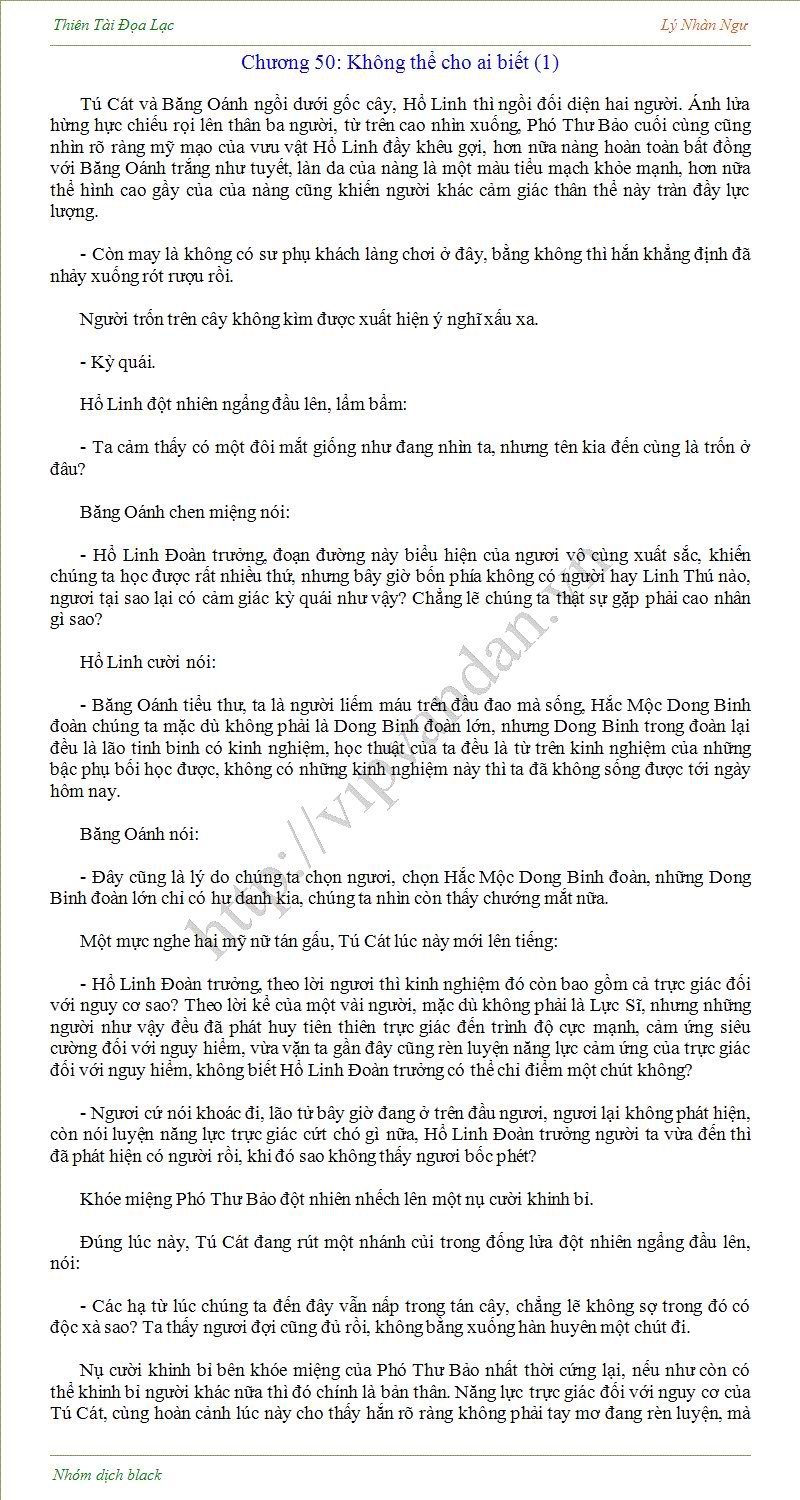 Thiên Tài Đọa Lạc

Lý Nhàn Ngư

Chương 50: Không thể cho ai biết (1)

Tú Cát và Băng Oánh ngồi dưới gốc cây, Hồ Linh thì ngồi đối diện hai người. Ánh lửa hừng hực chiếu rọi lên thân ba người, từ trên cao nhìn xuống, Phó Thư Bảo cuối cùng cũng nhìn rõ ràng mỹ mạo của vưu vật Hồ Linh đầy khêu gợi, hơn nữa nàng hoàn toàn bất đồng với Băng Oánh trắng như tuyết, làn da của nàng là một màu tiểu mạch khỏe mạnh, hơn nữa thể hình cao gầy của của nàng cũng khiến người khác cảm giác thân thể này tràn đầy lực lượng.

- Còn may là không có sư phụ khách làng chơi ở đây, bằng không thì hắn khẳng định đã nhảy xuống rót rượu rồi.

Người trốn trên cây không kìm được xuất hiện ý nghĩ xấu xa.

- Kỳ quái.

Hồ Linh đột nhiên ngẩng đầu lên, lẩm bẩm:

- Ta cảm thấy có một đôi mắt giống như đang nhìn ta, nhưng tên kia đến cùng là trốn ở đâu?

Băng Oánh chen miệng nói:

- Hồ Linh Đoàn trưởng, đoạn đường này biểu hiện của ngươi vô cùng xuất sắc, khiến chúng ta học được rất nhiều thứ, nhưng bây giờ bốn phía không có người hay Linh Thú nào, ngươi tại sao lại có cảm giác kỳ quái như vậy? Chẳng lẽ chúng ta thật sự gặp phải cao nhân gì sao?

Hồ Linh cười nói:

- Băng Oánh tiểu thư, ta là người liếm máu trên đầu đao mà sống, Hắc Mộc Dong Binh đoàn chúng ta mặc dù không phải là Dong Binh đoàn lớn, nhưng Dong Binh trong đoàn lại đều là lão tinh binh có kinh nghiệm, học thuật của ta đều là từ trên kinh nghiệm của những bậc phụ bối học được, không có những kinh nghiệm này thì ta đã không sống được tới ngày hôm nay.

Băng Oánh nói:

- Đây cũng là lý do chúng ta chọn ngươi, chọn Hắc Mộc Dong Binh đoàn, những Dong Binh đoàn lớn chỉ có hư danh kia, chúng ta nhìn còn thấy chướng mắt nữa.

Một mực nghe hai mỹ nữ tán gẫu, Tú Cát lúc này mới lên tiếng:

- Hồ Linh Đoàn trưởng, theo lời ngươi thì kinh nghiệm đó còn bao gồm cả trực giác đối với nguy cơ sao? Theo lời kể của một vài người, mặc dù không phải là Lực Sĩ, nhưng những người như vậy đều đã phát huy tiên thiên trực giác đến trình độ cực mạnh, cảm ứng siêu cường đối với nguy hiểm, vừa vặn ta gần đây cũng rèn luyện năng lực cảm ứng của trực giác đối với nguy hiểm, không biết Hồ Linh Đoàn trưởng có thể chỉ điểm một chút không?

- Ngươi cứ nói khoác đi, lão tử bây giờ đang ở trên đầu ngươi, ngươi lại không phát hiện, còn nói luyện năng lực trực giác cứt chó gì nữa, Hồ Linh Đoàn trưởng người ta vừa đến thì đã phát hiện có người rồi, khi đó sao không thấy ngươi bốc phét?

Khóe miệng Phó Thư Bảo đột nhiên nhếch lên một nụ cười khinh bỉ.

Đúng lúc này, Tú Cát đang rút một nhánh củi trong đống lửa đột nhiên ngẩng đầu lên, nói:

- Các hạ từ lúc chúng ta đến đây vẫn nấp trong tán cây, chẳng lẽ không sợ trong đó có độc xà sao? Ta thấy ngươi đợi cũng đủ rồi, không bằng xuống hàn huyên một chút đi.

Nụ cười khinh bỉ bên khóe miệng của Phó Thư Bảo nhất thời cứng lại, nếu như còn có thể khinh bỉ người khác nữa thì đó chính là bản thân. Năng lực trực giác đối với nguy cơ của Tú Cát, cùng hoàn cảnh lúc này cho thấy hắn rõ ràng không phải tay mơ đang rèn luyện, mà

http://vipvandan.vn

Nhóm dịch black